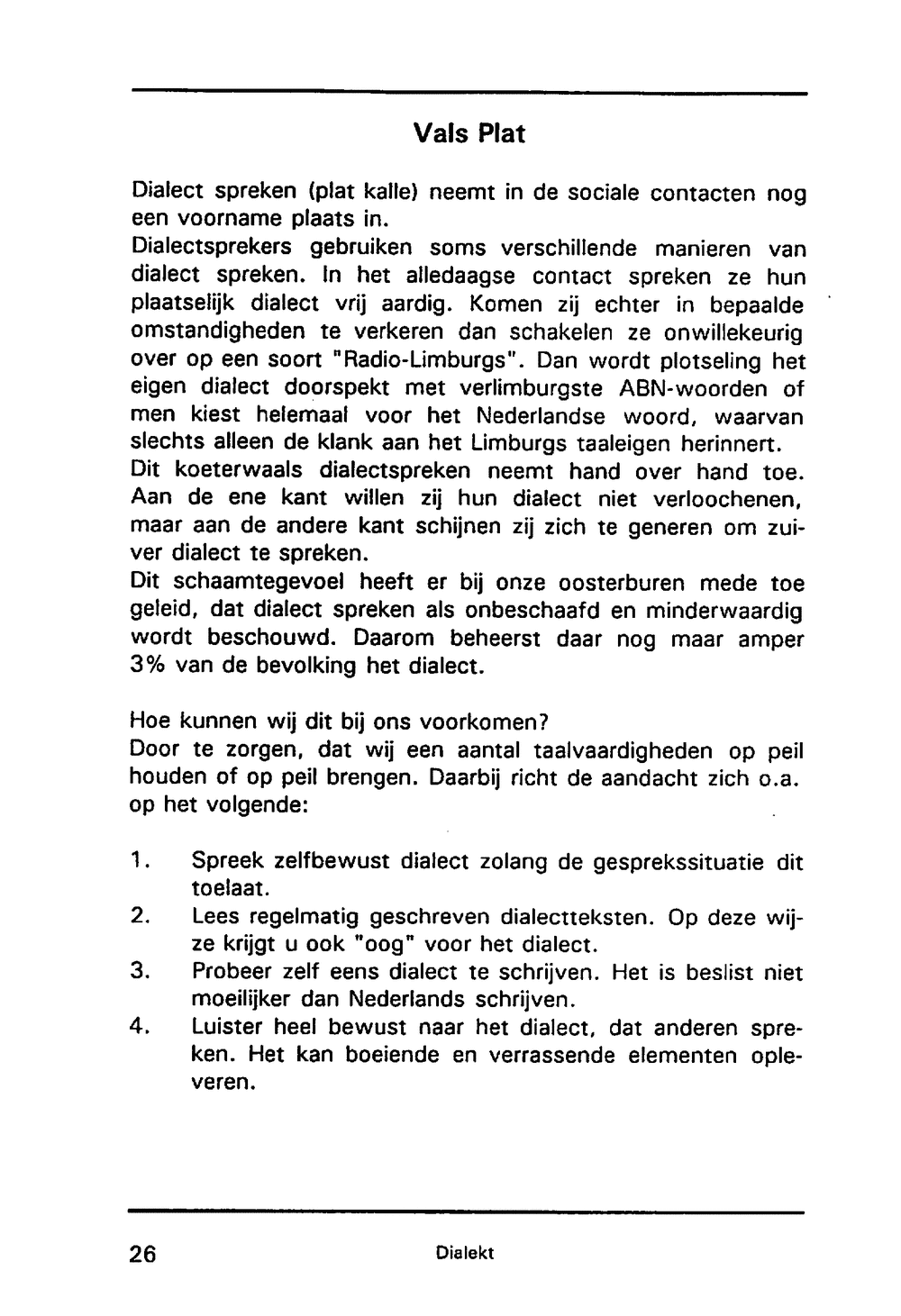 Vals Plat

Dialect spreken (plat kalle) neemt in de sociale contacten nog een voorname plaats in.
Dialectsprekers gebruiken soms verschillende manieren van dialect spreken. In het alledaagse contact spreken ze hun plaatselijk dialect vrij aardig. Komen zij echter in bepaalde omstandigheden te verkeren dan schakelen ze onwillekeurig over op een soort "Radio-Limburgs". Dan wordt plotseling het eigen dialect doorspekt met verlimburgste ABN-woorden of men kiest helemaal voor het Nederlandse woord, waarvan slechts alleen de klank aan het Limburgs taaleigen herinnert.
Dit koeterwaals dialectspreken neemt hand over hand toe. Aan de ene kant willen zij hun dialect niet verloochenen, maar aan de andere kant schijnen zij zich te generen om zuiver dialect te spreken.
Dit schaamtegevoel heeft er bij onze oosterburen mede toe geleid, dat dialect spreken als onbeschaafd en minderwaardig wordt beschouwd. Daarom beheerst daar nog maar amper 3% van de bevolking het dialect.

Hoe kunnen wij dit bij ons voorkomen?
Door te zorgen, dat wij een aantal taalvaardigheden op peil houden of op peil brengen. Daarbij richt de aandacht zich o.a. op het volgende:

1. Spreek zelfbewust dialect zolang de gesprekssituatie dit toelaat.
2. Lees regelmatig geschreven dialectteksten. Op deze wijze krijgt u ook "oog" voor het dialect.
3. Probeer zelf eens dialect te schrijven. Het is beslist niet moeilijker dan Nederlands schrijven.
4. Luister heel bewust naar het dialect, dat anderen spreken. Het kan boeiende en verrassende elementen opleveren.

26 Dialekt